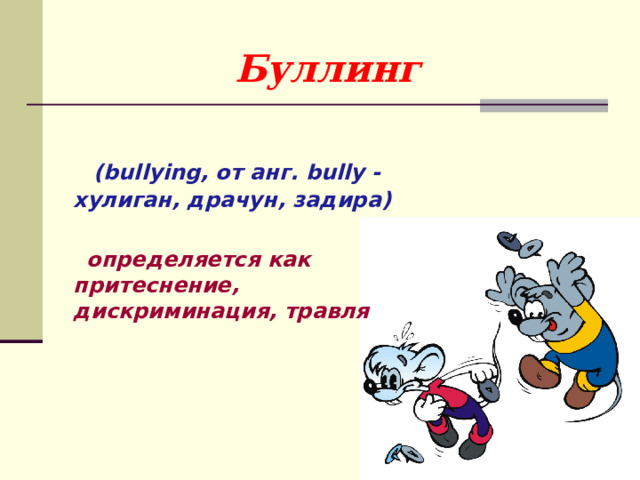 Буллинг

(bullying, от анг. bully - хулиган, драчун, задира)

определяется как притеснение, дискриминация, травля